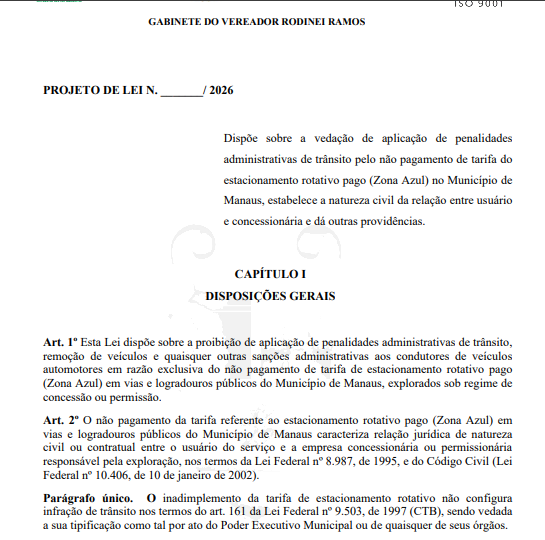 ISO 9001

GABINETE DO VEREADOR RODINEI RAMOS

PROJETO DE LEI N. _______/ 2026

Dispõe sobre a vedação de aplicação de penalidades administrativas de trânsito pelo não pagamento de tarifa do estacionamento rotativo pago (Zona Azul) no Município de Manaus, estabelece a natureza civil da relação entre usuário e concessionária e dá outras providências.

CAPÍTULO I
DISPOSIÇÕES GERAIS

Art. 1º Esta Lei dispõe sobre a proibição de aplicação de penalidades administrativas de trânsito, remoção de veículos e quaisquer outras sanções administrativas aos condutores de veículos automotores em razão exclusiva do não pagamento de tarifa de estacionamento rotativo pago (Zona Azul) em vias e logradouros públicos do Município de Manaus, explorados sob regime de concessão ou permissão.

Art. 2º O não pagamento da tarifa referente ao estacionamento rotativo pago (Zona Azul) em vias e logradouros públicos do Município de Manaus caracteriza relação jurídica de natureza civil ou contratual entre o usuário do serviço e a empresa concessionária ou permissionária responsável pela exploração, nos termos da Lei Federal nº 8.987, de 1995, e do Código Civil (Lei Federal nº 10.406, de 10 de janeiro de 2002).

Parágrafo único. O inadimplemento da tarifa de estacionamento rotativo não configura infração de trânsito nos termos do art. 161 da Lei Federal nº 9.503, de 1997 (CTB), sendo vedada a sua tipificação como tal por ato do Poder Executivo Municipal ou de quaisquer de seus órgãos.